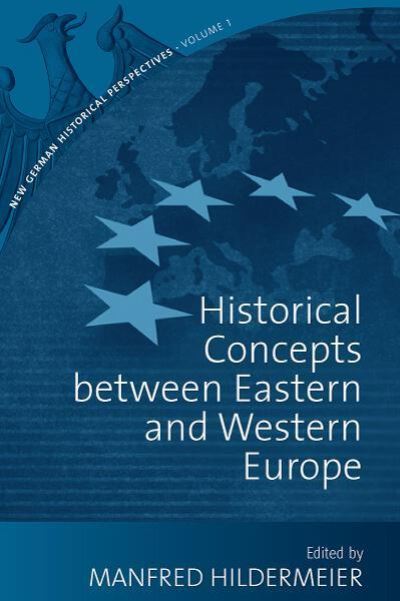 NEW GERMAN HISTORICAL PERSPECTIVES • VOLUME 1

Historical Concepts between Eastern and Western Europe

Edited by
MANFRED HILDERMEIER